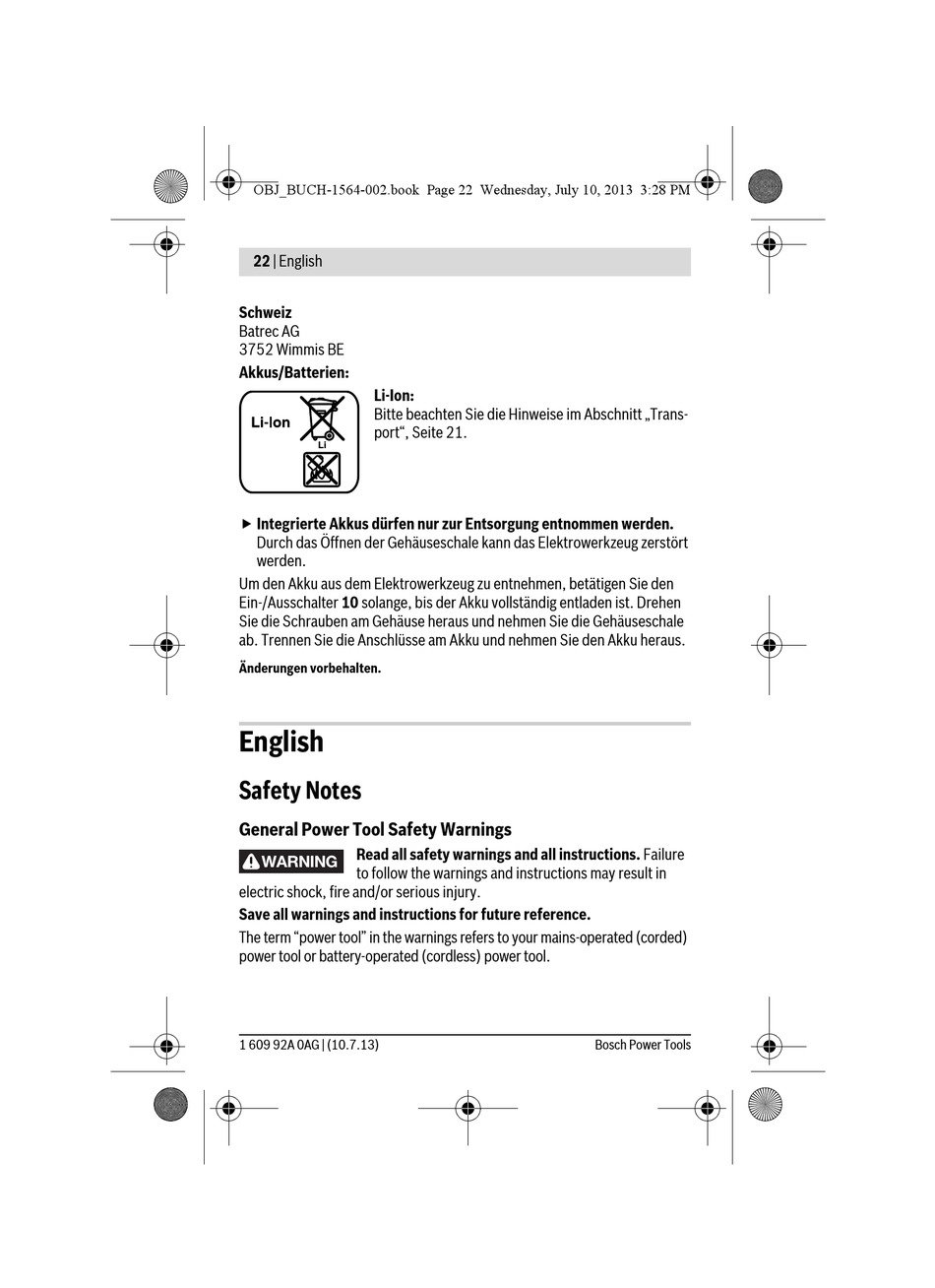 OBJ_BUCH-1564-002.book Page 22 Wednesday, July 10, 2013 3:28 PM

22 | English

Schweiz
Batrec AG
3752 Wimmis BE

Akkus/Batterien:

Li-Ion

Li

Li-Ion:
Bitte beachten Sie die Hinweise im Abschnitt „Transport“, Seite 21.

▶ Integrierte Akkus dürfen nur zur Entsorgung entnommen werden. Durch das Öffnen der Gehäuseschale kann das Elektrowerkzeug zerstört werden.

Um den Akku aus dem Elektrowerkzeug zu entnehmen, betätigen Sie den Ein-/Ausschalter 10 solange, bis der Akku vollständig entladen ist. Drehen Sie die Schrauben am Gehäuse heraus und nehmen Sie die Gehäuseschale ab. Trennen Sie die Anschlüsse am Akku und nehmen Sie den Akku heraus.

Änderungen vorbehalten.

English

Safety Notes

General Power Tool Safety Warnings

WARNING Read all safety warnings and all instructions. Failure to follow the warnings and instructions may result in electric shock, fire and/or serious injury.

Save all warnings and instructions for future reference.

The term “power tool” in the warnings refers to your mains-operated (corded) power tool or battery-operated (cordless) power tool.

1 609 92A 0AG | (10.7.13)

Bosch Power Tools